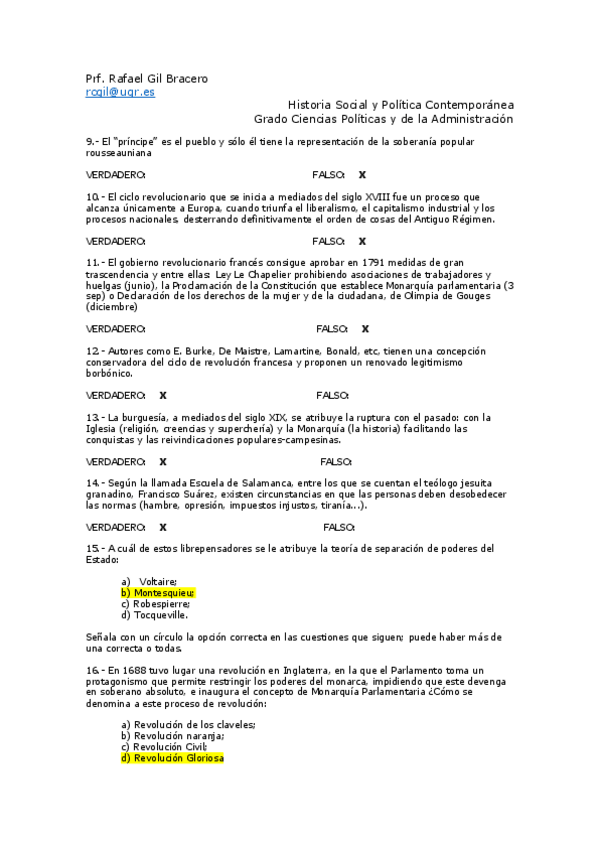 Prf. Rafael Gil Bracero
rcgil@ugr.es

Historia Social y Política Contemporánea
Grado Ciencias Políticas y de la Administración

9.- El "príncipe" es el pueblo y sólo él tiene la representación de la soberanía popular rousseauniana

VERDADERO: FALSO: X

10.- El ciclo revolucionario que se inicia a mediados del siglo XVIII fue un proceso que alcanza únicamente a Europa, cuando triunfa el liberalismo, el capitalismo industrial y los procesos nacionales, desterrando definitivamente el orden de cosas del Antiguo Régimen.

VERDADERO: FALSO: X

11.- El gobierno revolucionario francés consigue aprobar en 1791 medidas de gran trascendencia y entre ellas: Ley Le Chapelier prohibiendo asociaciones de trabajadores y huelgas (junio), la Proclamación de la Constitución que establece Monarquía parlamentaria (3 sep) o Declaración de los derechos de la mujer y de la ciudadana, de Olimpia de Gouges (diciembre)

VERDADERO: FALSO: X

12.- Autores como E. Burke, De Maistre, Lamartine, Bonald, etc, tienen una concepción conservadora del ciclo de revolución francesa y proponen un renovado legitimismo borbónico.

VERDADERO: X FALSO:

13.- La burguesía, a mediados del siglo XIX, se atribuye la ruptura con el pasado: con la Iglesia (religión, creencias y superchería) y la Monarquía (la historia) facilitando las conquistas y las reivindicaciones populares-campesinas.

VERDADERO: X FALSO:

14.- Según la llamada Escuela de Salamanca, entre los que se cuentan el teólogo jesuita granadino, Francisco Suárez, existen circunstancias en que las personas deben desobedecer las normas (hambre, opresión, impuestos injustos, tiranía...).

VERDADERO: X FALSO:

15.- A cuál de estos librepensadores se le atribuye la teoría de separación de poderes del Estado:

a) Voltaire;
b) Montesquieu;
c) Robespierre;
d) Tocqueville.

Señala con un círculo la opción correcta en las cuestiones que siguen; puede haber más de una correcta o todas.

16.- En 1688 tuvo lugar una revolución en Inglaterra, en la que el Parlamento toma un protagonismo que permite restringir los poderes del monarca, impidiendo que este devenga en soberano absoluto, e inaugura el concepto de Monarquía Parlamentaria ¿Cómo se denomina a este proceso de revolución:

a) Revolución de los claveles;
b) Revolución naranja;
c) Revolución Civil;
d) Revolución Gloriosa